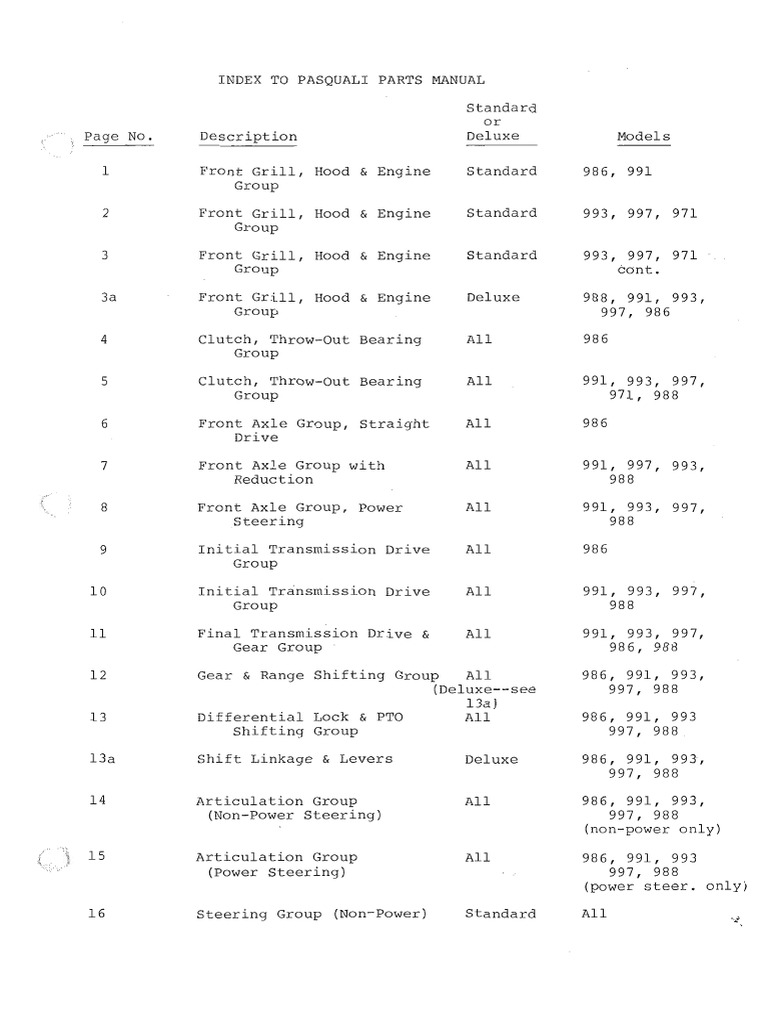 INDEX TO PASQUALI PARTS MANUAL

| Page No. | Description | Standard or Deluxe | Models |
|---|---|---|---|
| 1 | Front Grill, Hood & Engine Group | Standard | 986, 991 |
| 2 | Front Grill, Hood & Engine Group | Standard | 993, 997, 971 |
| 3 | Front Grill, Hood & Engine Group | Standard | 993, 997, 971 cont. |
| 3a | Front Grill, Hood & Engine Group | Deluxe | 988, 991, 993, 997, 986 |
| 4 | Clutch, Throw-Out Bearing Group | All | 986 |
| 5 | Clutch, Throw-Out Bearing Group | All | 991, 993, 997, 971, 988 |
| 6 | Front Axle Group, Straight Drive | All | 986 |
| 7 | Front Axle Group with Reduction | All | 991, 997, 993, 988 |
| 8 | Front Axle Group, Power Steering | All | 991, 993, 997, 988 |
| 9 | Initial Transmission Drive Group | All | 986 |
| 10 | Initial Transmission Drive Group | All | 991, 993, 997, 988 |
| 11 | Final Transmission Drive & Gear Group | All | 991, 993, 997, 986, 988 |
| 12 | Gear & Range Shifting Group | All (Deluxe--see 13a) | 986, 991, 993, 997, 988 |
| 13 | Differential Lock & PTO Shifting Group | All | 986, 991, 993 997, 988 |
| 13a | Shift Linkage & Levers | Deluxe | 986, 991, 993, 997, 988 |
| 14 | Articulation Group (Non-Power Steering) | All | 986, 991, 993, 997, 988 (non-power only) |
| 15 | Articulation Group (Power Steering) | All | 986, 991, 993 997, 988 (power steer. only) |
| 16 | Steering Group (Non-Power) | Standard | All |